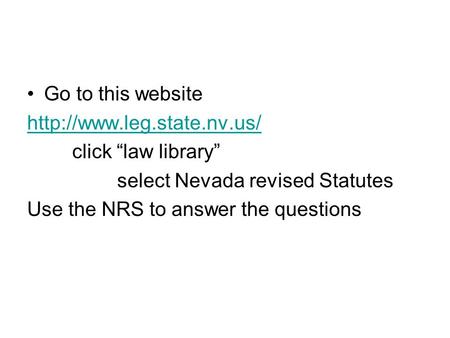 • Go to this website
http://www.leg.state.nv.us/
click “law library”
select Nevada revised Statutes
Use the NRS to answer the questions